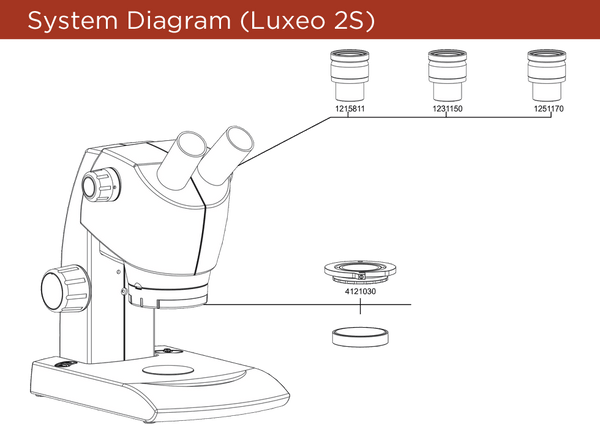 System Diagram (Luxeo 2S)

1215811

1231150

1251170

4121030